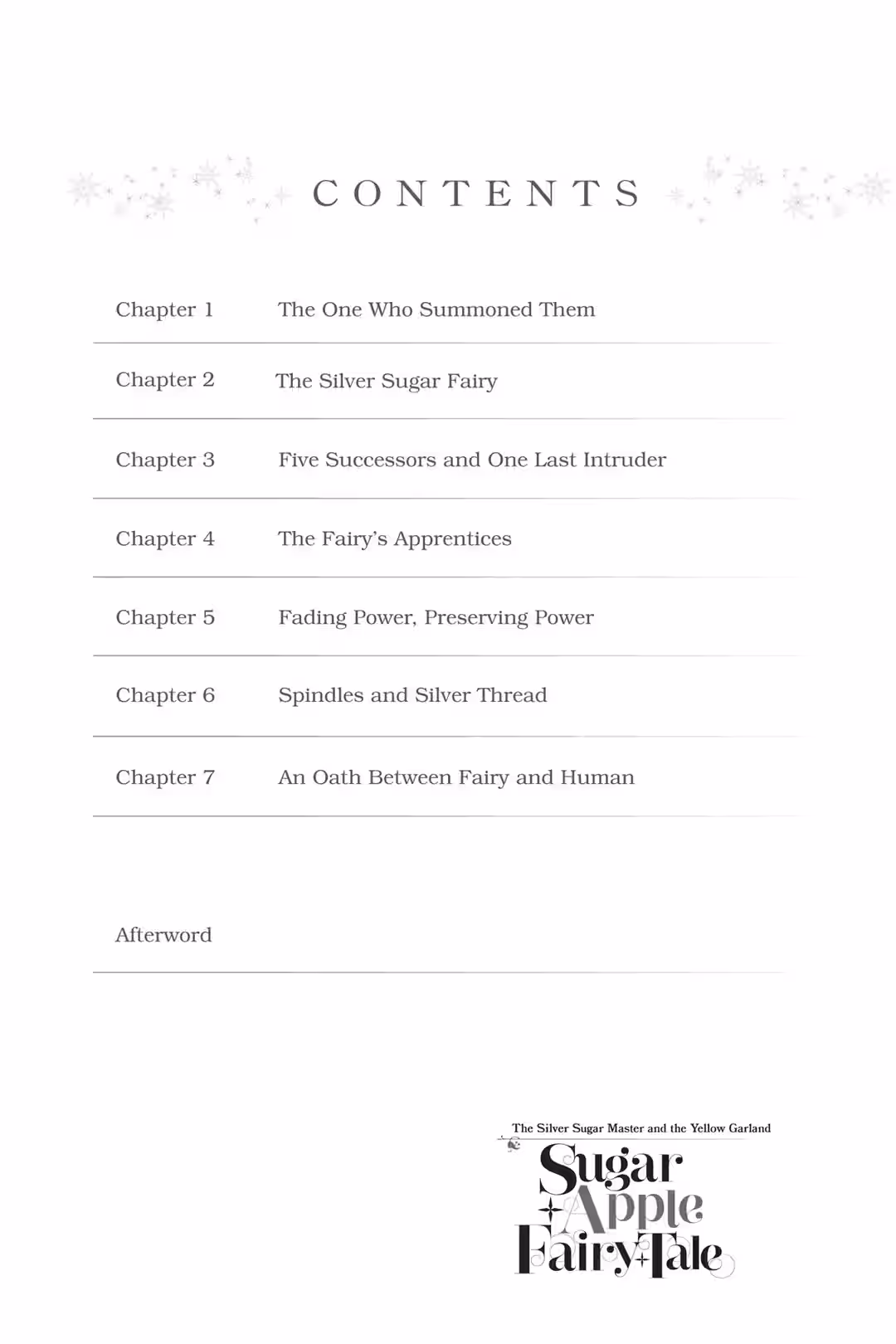 CONTENTS

Chapter 1 The One Who Summoned Them

Chapter 2 The Silver Sugar Fairy

Chapter 3 Five Successors and One Last Intruder

Chapter 4 The Fairy's Apprentices

Chapter 5 Fading Power, Preserving Power

Chapter 6 Spindles and Silver Thread

Chapter 7 An Oath Between Fairy and Human

Afterword

The Silver Sugar Master and the Yellow Garland

Sugar Apple Fairy Tale